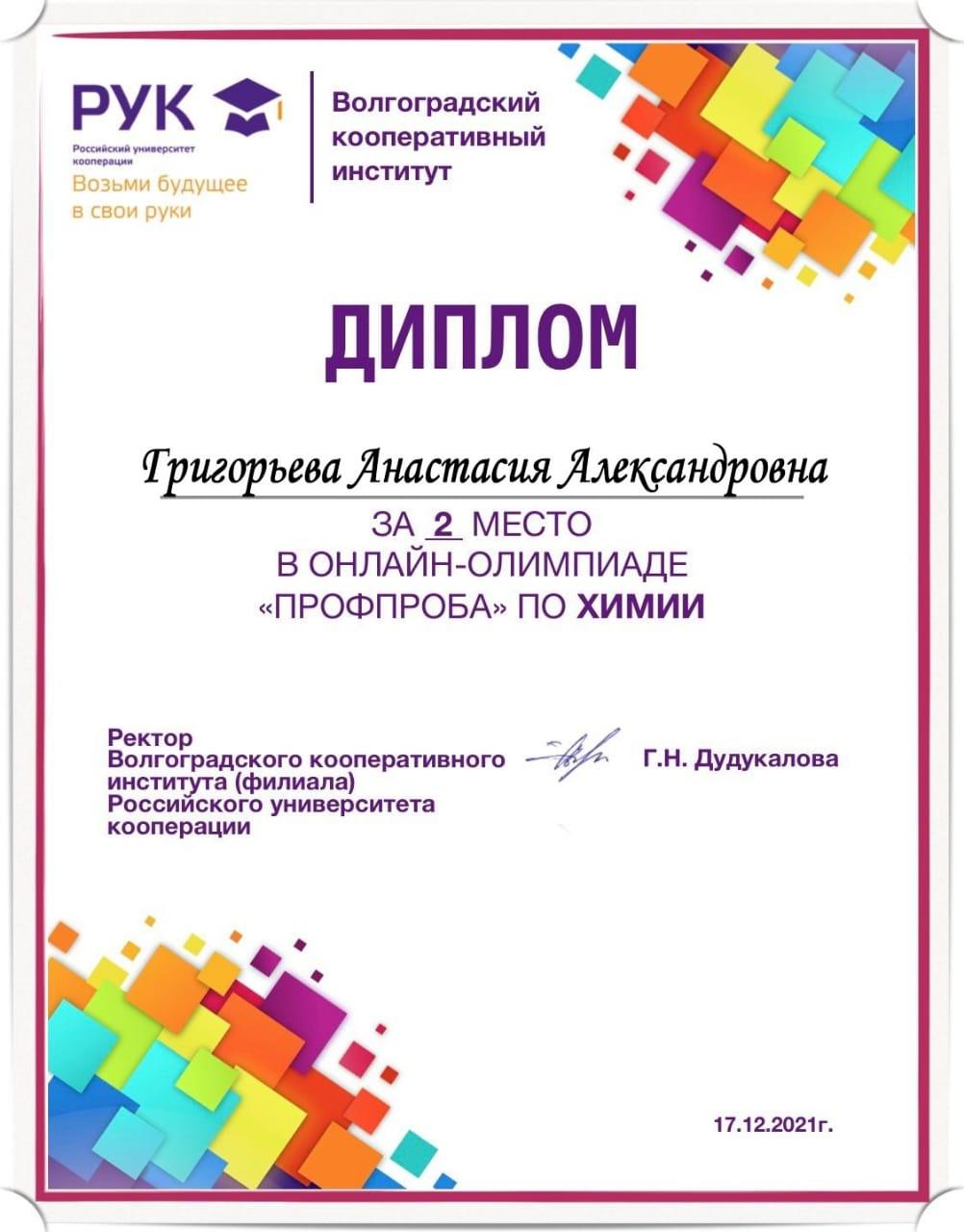 РУК
Российский университет кооперации
Возьми будущее в свои руки

Волгоградский кооперативный институт

ДИПЛОМ

Григорьева Анастасия Александровна

ЗА 2 МЕСТО
В ОНЛАЙН-ОЛИМПИАДЕ
«ПРОФПРОБА» ПО ХИМИИ

Ректор
Волгоградского кооперативного института (филиала)
Российского университета кооперации

Г.Н. Дудукалова

17.12.2021г.